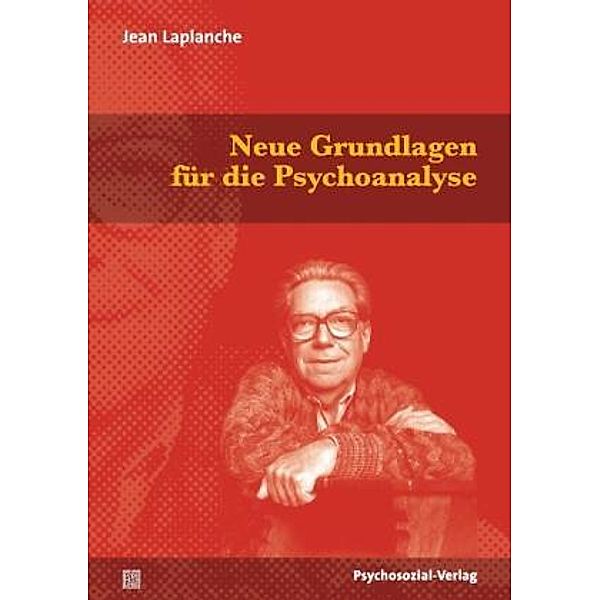 Jean Laplanche

Neue Grundlagen für die Psychoanalyse

Psychosozial-Verlag